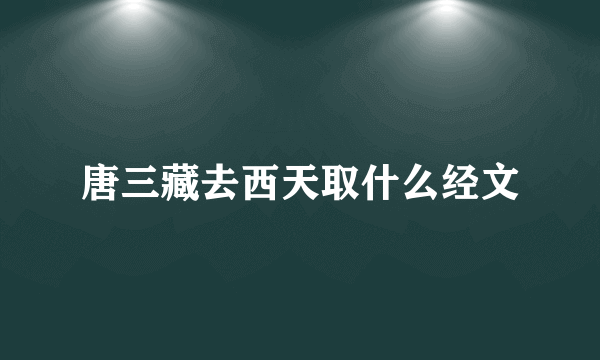 唐三藏去西天取什么经文